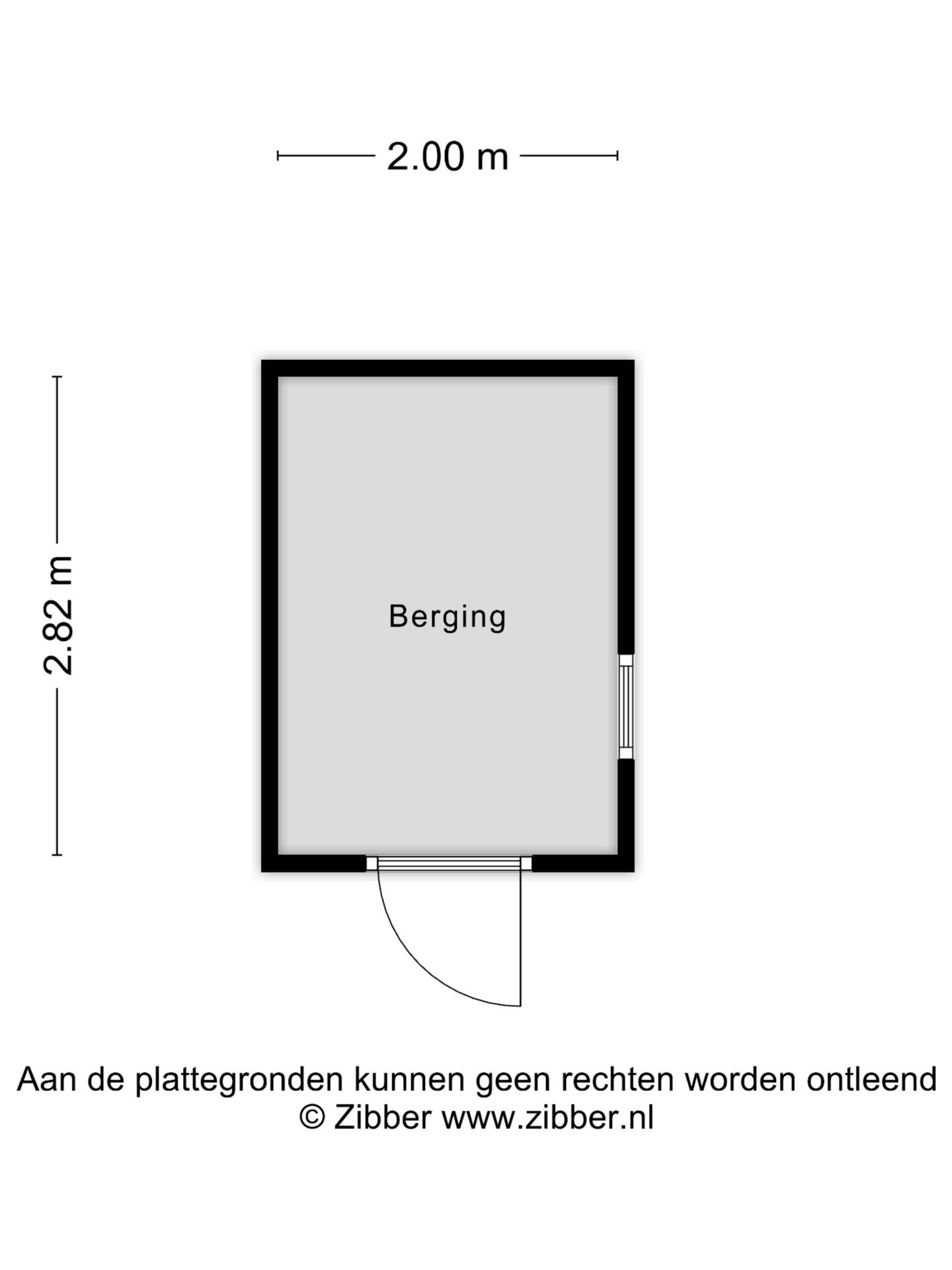 2.00 m

2.82 m

Berging

Aan de plattegronden kunnen geen rechten worden ontleend
© Zibber www.zibber.nl